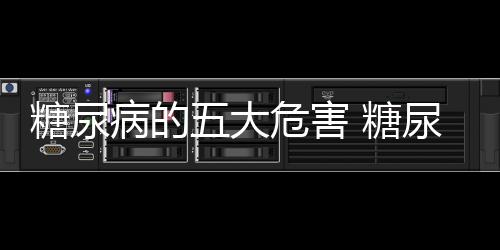 糖尿病的五大危害 糖尿